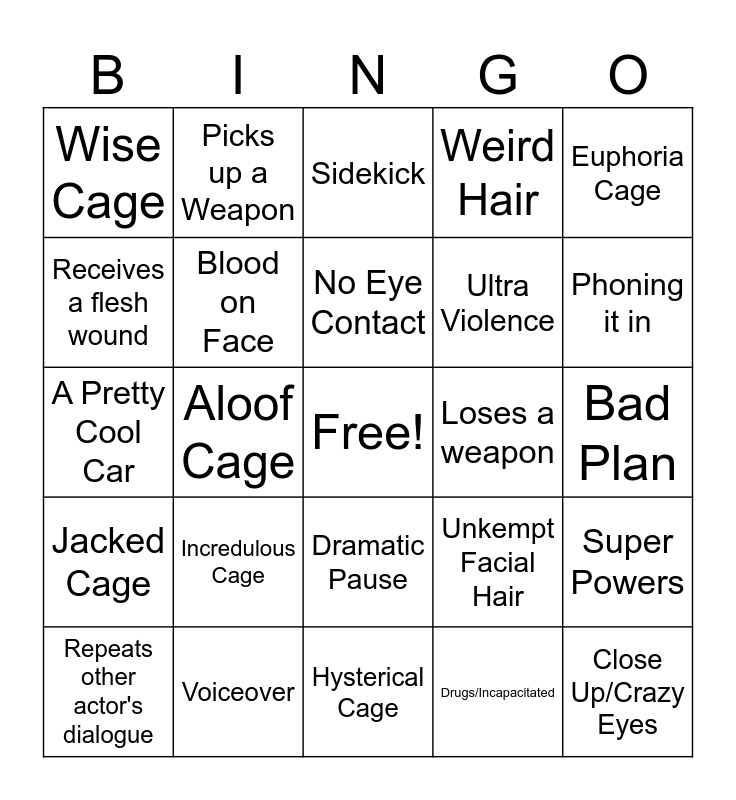 | B | I | N | G | O |
|---|---|---|---|---|
| Wise Cage | Picks up a Weapon | Sidekick | Weird Hair | Euphoria Cage |
| Receives a flesh wound | Blood on Face | No Eye Contact | Ultra Violence | Phoning it in |
| A Pretty Cool Car | Aloof Cage | Free! | Loses a weapon | Bad Plan |
| Jacked Cage | Incredulous Cage | Dramatic Pause | Unkempt Facial Hair | Super Powers |
| Repeats other actor's dialogue | Voiceover | Hysterical Cage | Drugs/Incapacitated | Close Up/Crazy Eyes |